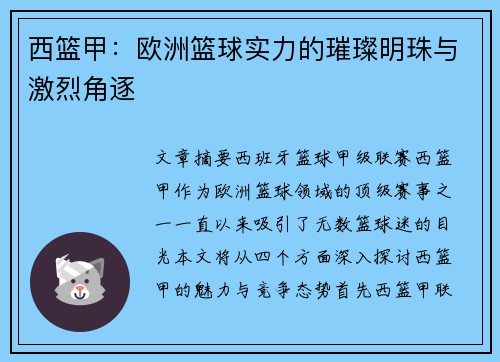 西篮甲：欧洲篮球实力的璀璨明珠与激烈角逐

文章摘要西班牙篮球甲级联赛西篮甲作为欧洲篮球领域的顶级赛事之一一直以来吸引了无数篮球迷的目光本文将从四个方面深入探讨西篮甲的魅力与竞争态势首先西篮甲联